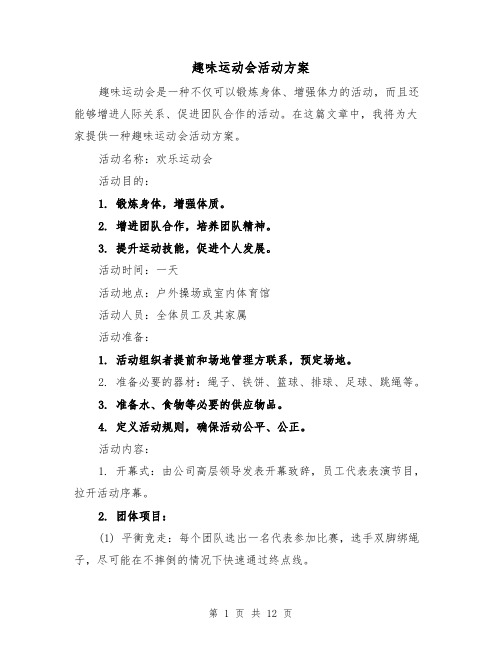 趣味运动会活动方案

趣味运动会是一种不仅可以锻炼身体、增强体力的活动，而且还能够增进人际关系、促进团队合作的活动。在这篇文章中，我将为大家提供一种趣味运动会活动方案。

活动名称：欢乐运动会

活动目的：

1. 锻炼身体，增强体质。

2. 增进团队合作，培养团队精神。

3. 提升运动技能，促进个人发展。

活动时间：一天

活动地点：户外操场或室内体育馆

活动人员：全体员工及其家属

活动准备：

1. 活动组织者提前和场地管理方联系，预定场地。

2. 准备必要的器材：绳子、铁饼、篮球、排球、足球、跳绳等。

3. 准备水、食物等必要的供应物品。

4. 定义活动规则，确保活动公平、公正。

活动内容：

1. 开幕式：由公司高层领导发表开幕致辞，员工代表表演节目，拉开活动序幕。

2. 团体项目：

(1) 平衡竞走：每个团队选出一名代表参加比赛，选手双脚绑绳子，尽可能在不摔倒的情况下快速通过终点线。

第 1 页 共 12 页